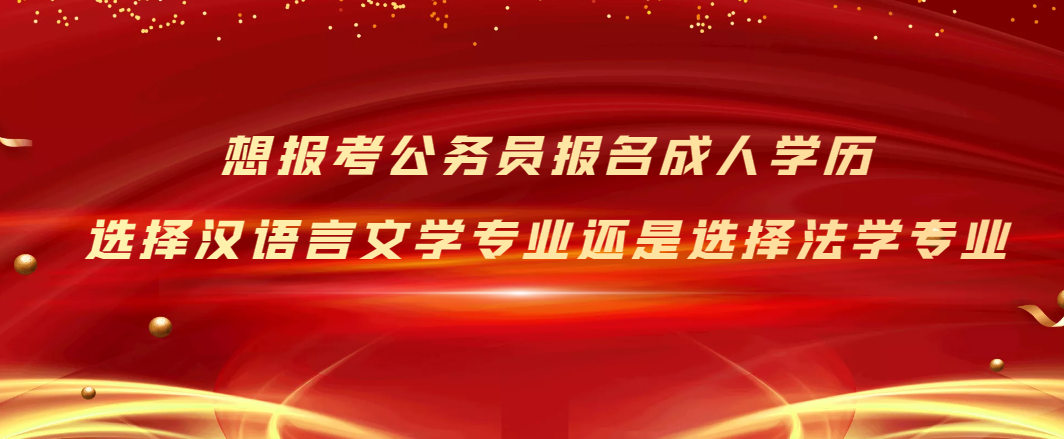 想报考公务员报名成人学历
选择汉语言文学专业还是选择法学专业